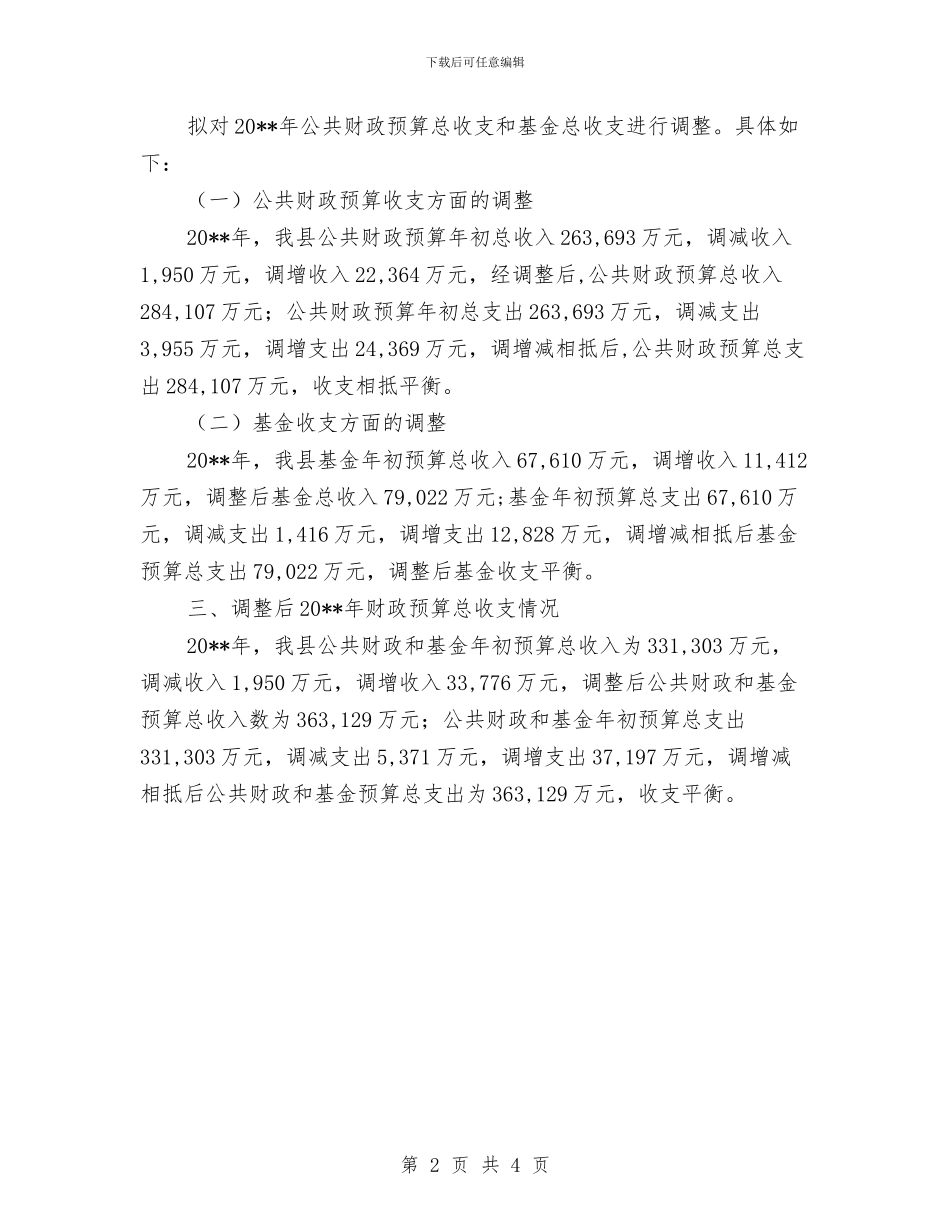 下载后可任意编辑

拟对20**年公共财政预算总收支和基金总收支进行调整。具体如下：

（一）公共财政预算收支方面的调整

20**年，我县公共财政预算年初总收入263,693万元，调减收入1,950万元，调增收入22,364万元，经调整后,公共财政预算总收入284,107万元；公共财政预算年初总支出263,693万元，调减支出3,955万元，调增支出24,369万元，调增减相抵后,公共财政预算总支出284,107万元，收支相抵平衡。

（二）基金收支方面的调整

20**年，我县基金年初预算总收入67,610万元，调增收入11,412万元，调整后基金总收入79,022万元;基金年初预算总支出67,610万元，调减支出1,416万元，调增支出12,828万元，调增减相抵后基金预算总支出79,022万元，调整后基金收支平衡。

三、调整后20**年财政预算总收支情况

20**年，我县公共财政和基金年初预算总收入为331,303万元，调减收入1,950万元，调增收入33,776万元，调整后公共财政和基金预算总收入数为363,129万元；公共财政和基金年初预算总支出331,303万元，调减支出5,371万元，调增支出37,197万元，调增减相抵后公共财政和基金预算总支出为363,129万元，收支平衡。

第 2 页 共 4 页